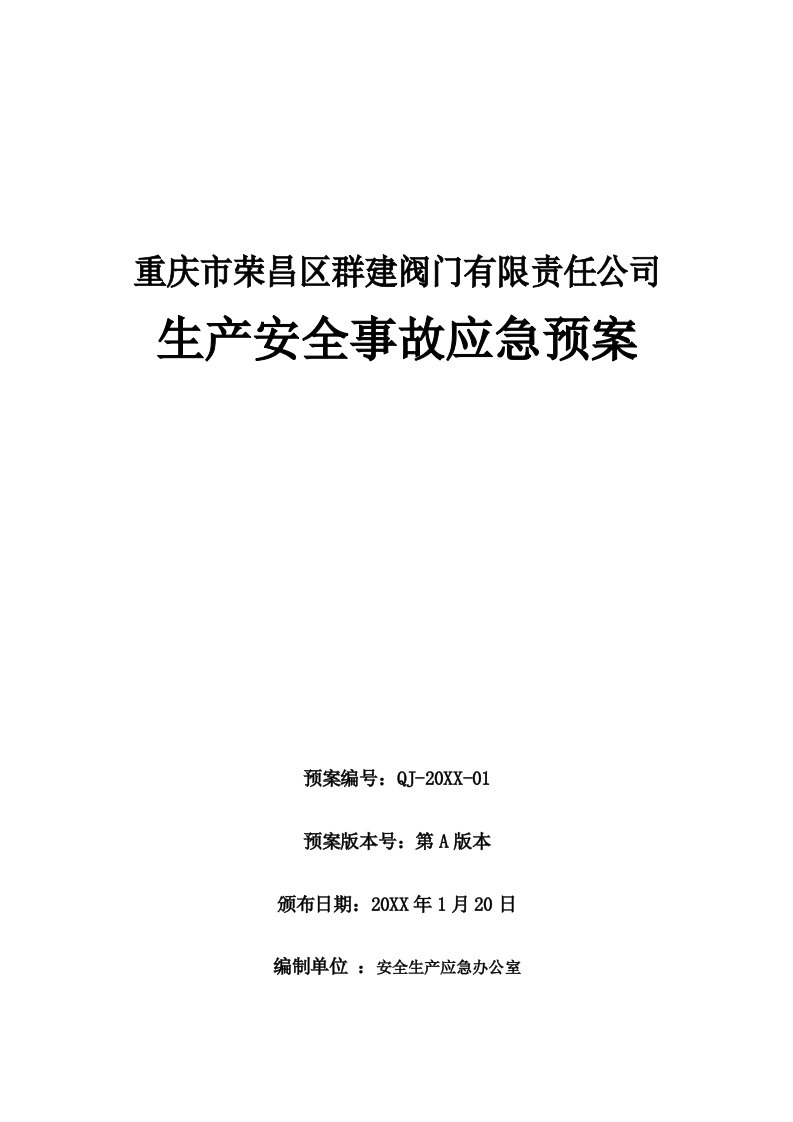 重庆市荣昌区群建阀门有限责任公司

生产安全事故应急预案

预案编号：QJ-20XX-01

预案版本号：第 A 版本

颁布日期：20XX 年 1 月 20 日

编制单位 ：安全生产应急办公室